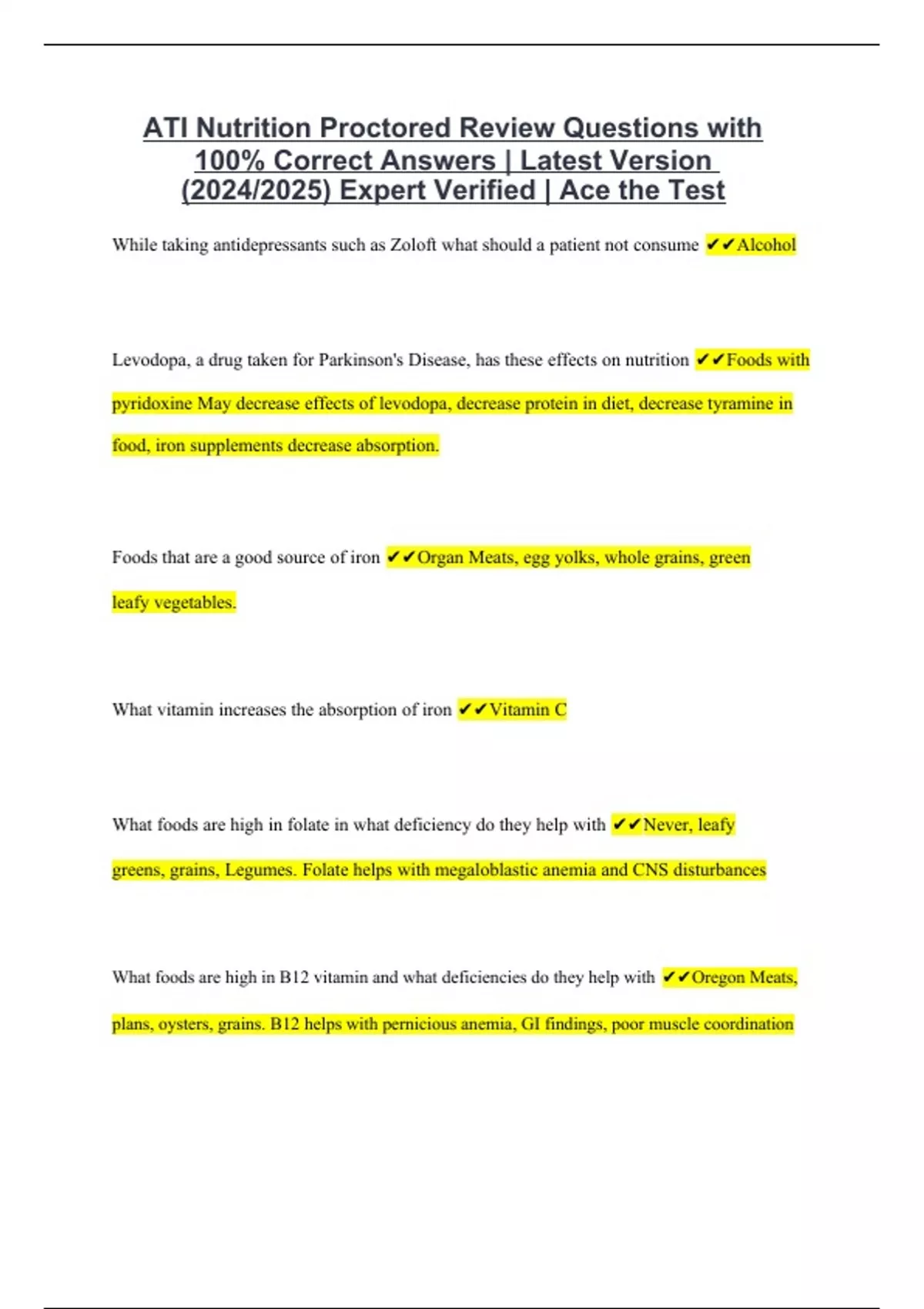 ATI Nutrition Proctored Review Questions with 100% Correct Answers | Latest Version (2024/2025) Expert Verified | Ace the Test

While taking antidepressants such as Zoloft what should a patient not consume ✔✔Alcohol

Levodopa, a drug taken for Parkinson's Disease, has these effects on nutrition ✔✔Foods with pyridoxine May decrease effects of levodopa, decrease protein in diet, decrease tyramine in food, iron supplements decrease absorption.

Foods that are a good source of iron ✔✔Organ Meats, egg yolks, whole grains, green leafy vegetables.

What vitamin increases the absorption of iron ✔✔Vitamin C

What foods are high in folate in what deficiency do they help with ✔✔Never, leafy greens, grains, Legumes. Folate helps with megaloblastic anemia and CNS disturbances

What foods are high in B12 vitamin and what deficiencies do they help with ✔✔Oregon Meats, plans, oysters, grains. B12 helps with pernicious anemia, GI findings, poor muscle coordination